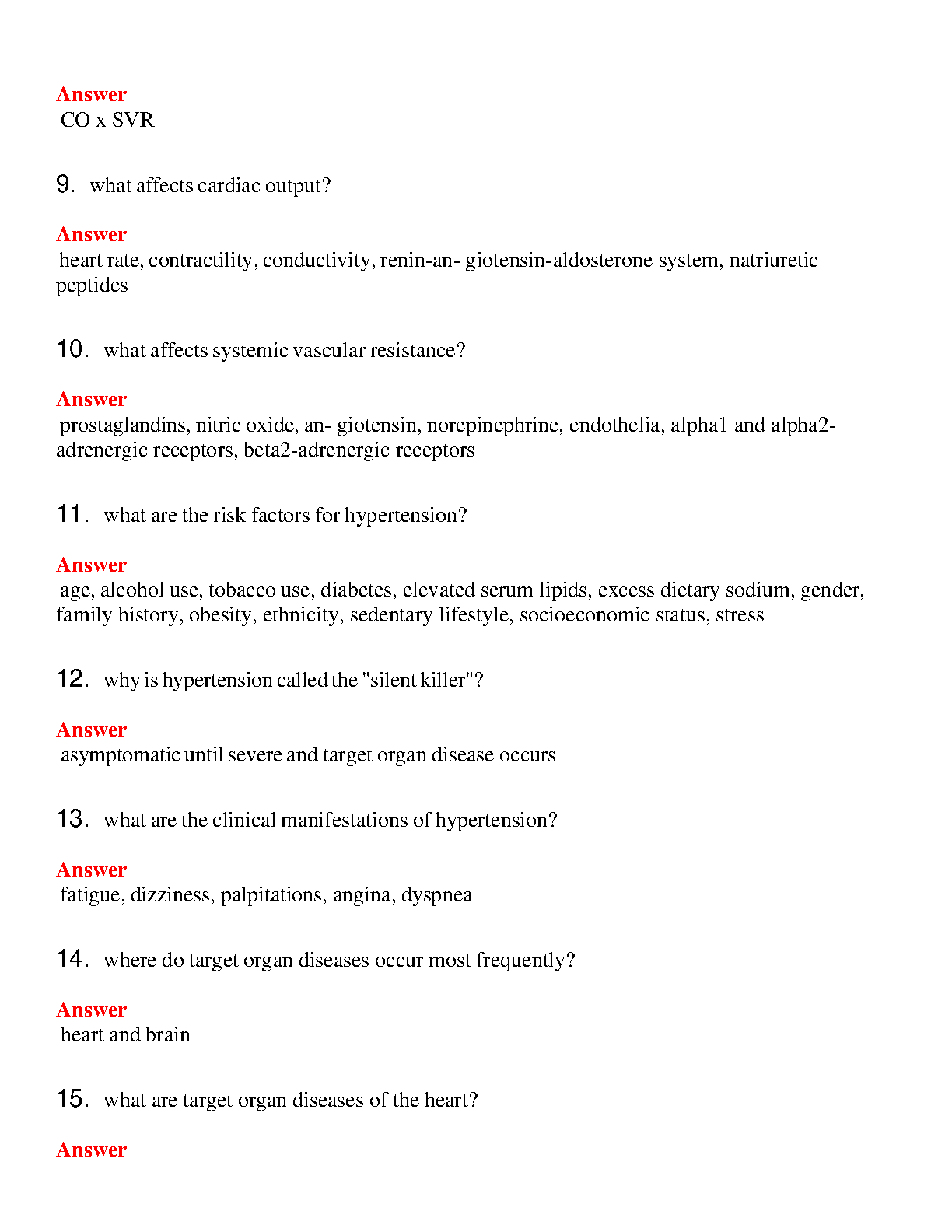 Answer
CO x SVR

9. what affects cardiac output?

Answer
heart rate, contractility, conductivity, renin-an- giotensin-aldosterone system, natriuretic peptides

10. what affects systemic vascular resistance?

Answer
prostaglandins, nitric oxide, an- giotensin, norepinephrine, endothelia, alpha1 and alpha2-adrenergic receptors, beta2-adrenergic receptors

11. what are the risk factors for hypertension?

Answer
age, alcohol use, tobacco use, diabetes, elevated serum lipids, excess dietary sodium, gender, family history, obesity, ethnicity, sedentary lifestyle, socioeconomic status, stress

12. why is hypertension called the "silent killer"?

Answer
asymptomatic until severe and target organ disease occurs

13. what are the clinical manifestations of hypertension?

Answer
fatigue, dizziness, palpitations, angina, dyspnea

14. where do target organ diseases occur most frequently?

Answer
heart and brain

15. what are target organ diseases of the heart?

Answer